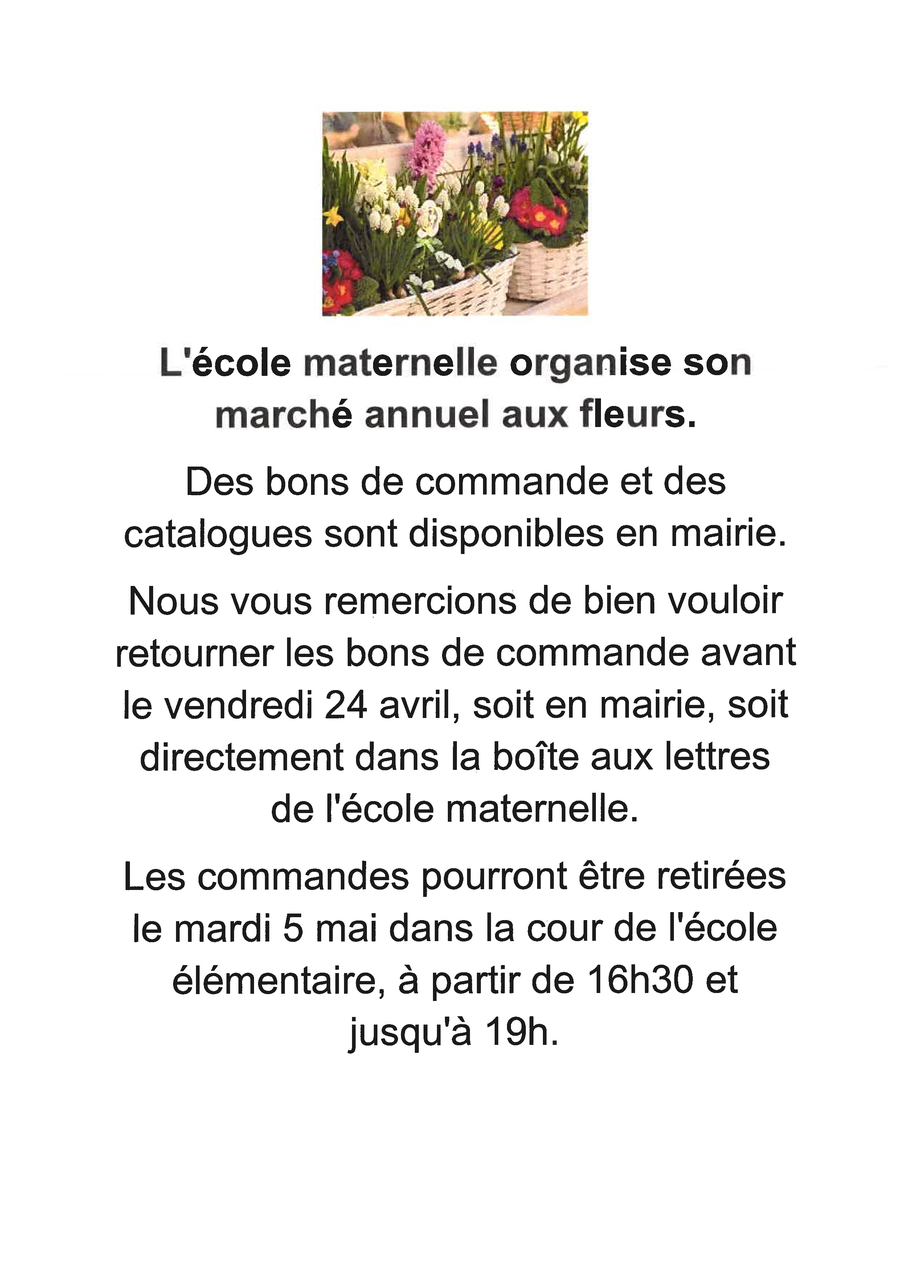 L'école maternelle organise son marché annuel aux fleurs.

Des bons de commande et des catalogues sont disponibles en mairie.

Nous vous remercions de bien vouloir retourner les bons de commande avant le vendredi 24 avril, soit en mairie, soit directement dans la boîte aux lettres de l'école maternelle.

Les commandes pourront être retirées le mardi 5 mai dans la cour de l'école élémentaire, à partir de 16h30 et jusqu'à 19h.